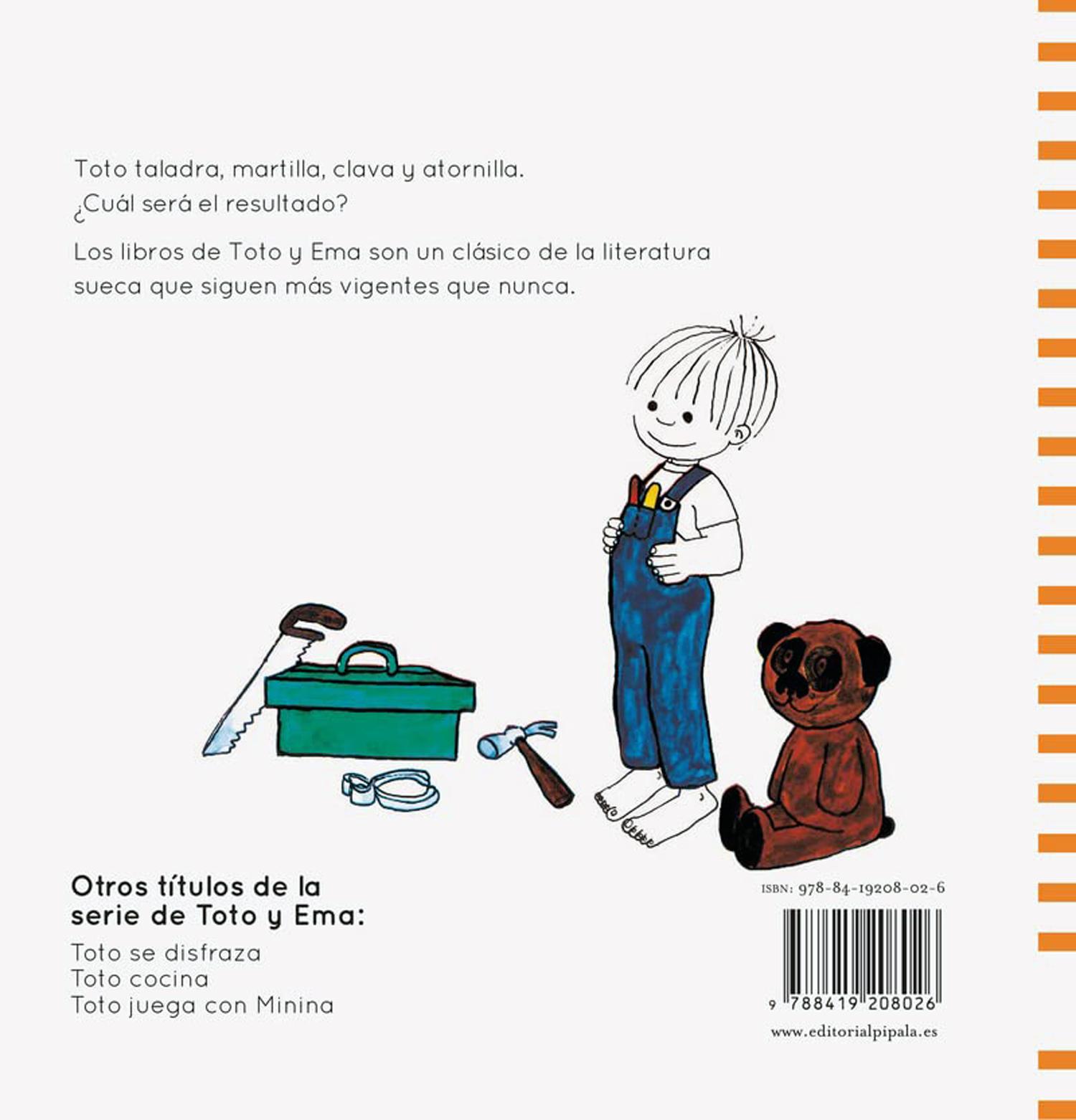 Toto taladra, martilla, clava y atornilla.
¿Cuál será el resultado?

Los libros de Toto y Ema son un clásico de la literatura sueca que siguen más vigentes que nunca.

Otros títulos de la serie de Toto y Ema:

Toto se disfraza
Toto cocina
Toto juega con Minina

ISBN: 978-84-19208-02-6

9 788419 208026

www.editorialpipala.es